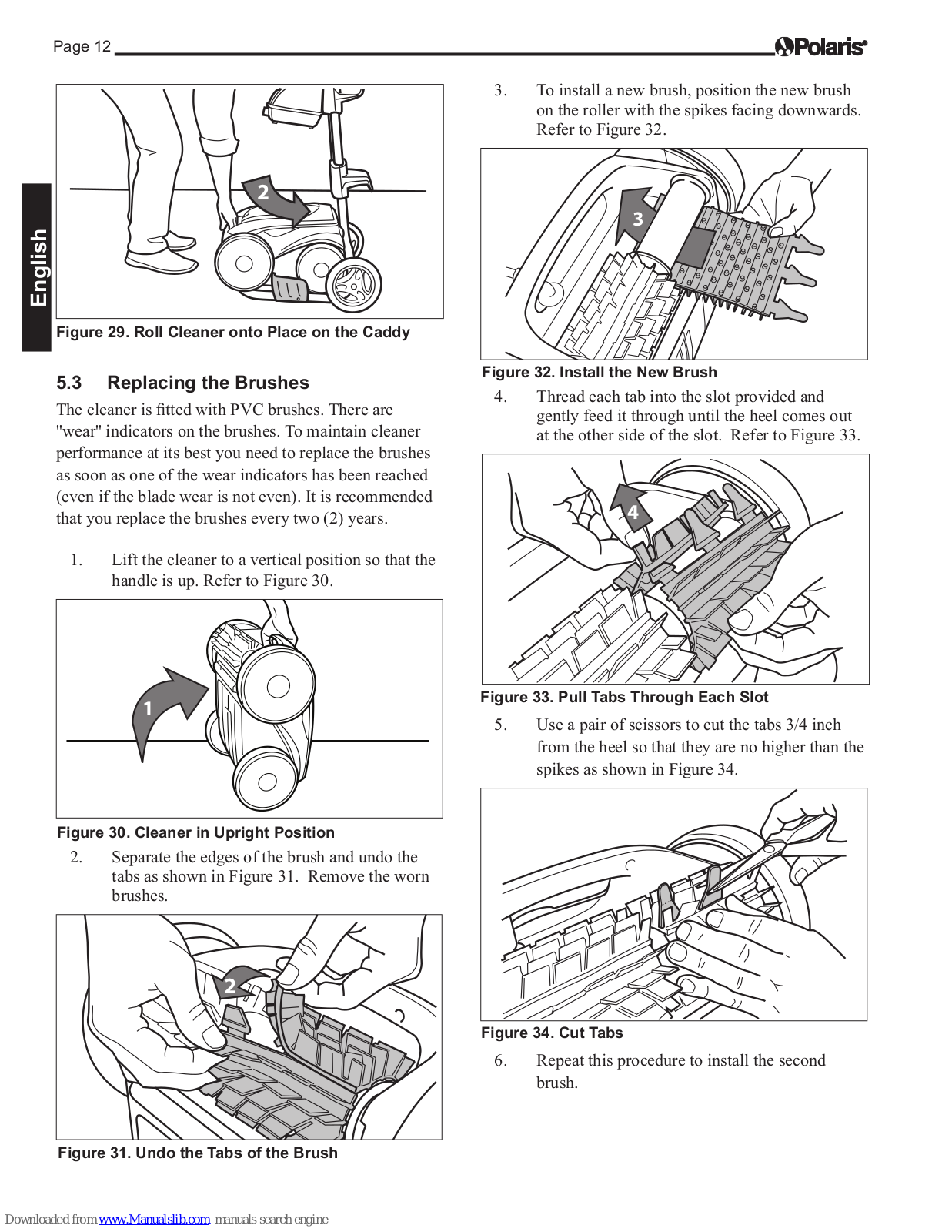 Page 12

Polaris

English

2

Figure 29. Roll Cleaner onto Place on the Caddy

5.3 Replacing the Brushes

The cleaner is fitted with PVC brushes. There are "wear" indicators on the brushes. To maintain cleaner performance at its best you need to replace the brushes as soon as one of the wear indicators has been reached (even if the blade wear is not even). It is recommended that you replace the brushes every two (2) years.

1. Lift the cleaner to a vertical position so that the handle is up. Refer to Figure 30.

1

Figure 30. Cleaner in Upright Position

2. Separate the edges of the brush and undo the tabs as shown in Figure 31. Remove the worn brushes.

2

Figure 31. Undo the Tabs of the Brush

3. To install a new brush, position the new brush on the roller with the spikes facing downwards. Refer to Figure 32.

3

Figure 32. Install the New Brush

4. Thread each tab into the slot provided and gently feed it through until the heel comes out at the other side of the slot. Refer to Figure 33.

4

Figure 33. Pull Tabs Through Each Slot

5. Use a pair of scissors to cut the tabs 3/4 inch from the heel so that they are no higher than the spikes as shown in Figure 34.

Figure 34. Cut Tabs

6. Repeat this procedure to install the second brush.

Downloaded from www.Manualslib.com manuals search engine